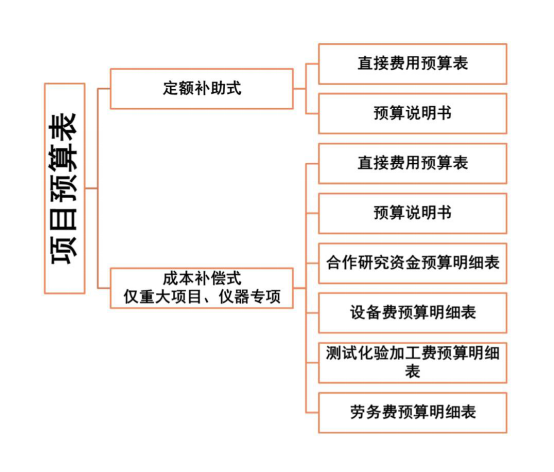 项目预算表

定额补助式

直接费用预算表

预算说明书

成本补偿式
仅重大项目、仪器专项

直接费用预算表

预算说明书

合作研究资金预算明细表

设备费预算明细表

测试化验加工费预算明细表

劳务费预算明细表